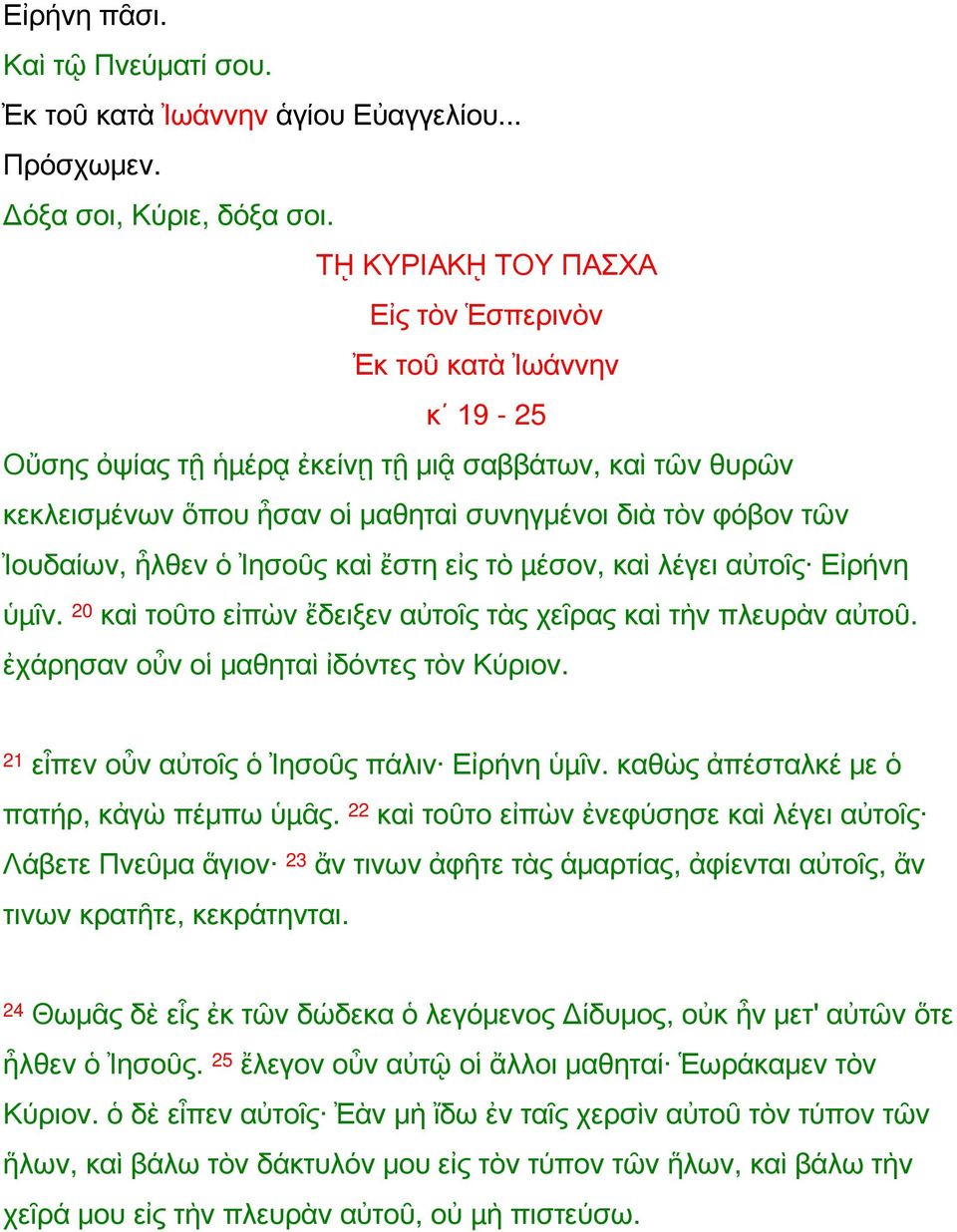 Εἰρήνη πᾶσι.
Καὶ τῷ Πνεύματί σου.
Ἐκ τοῦ κατὰ Ἰωάννην ἁγίου Εὐαγγελίου...
Πρόσχωμεν.
Δόξα σοι, Κύριε, δόξα σοι.

Τῌ ΚΥΡΙΑΚῌ ΤΟΥ ΠΑΣΧΑ
Εἰς τὸν Ἑσπερινὸν
Ἐκ τοῦ κατὰ Ἰωάννην
κ΄ 19 - 25

Οὔσης ὀψίας τῇ ἡμέρᾳ ἐκείνῃ τῇ μιᾷ σαββάτων, καὶ τῶν θυρῶν κεκλεισμένων ὅπου ἦσαν οἱ μαθηταὶ συνηγμένοι διὰ τὸν φόβον τῶν Ἰουδαίων, ἦλθεν ὁ Ἰησοῦς καὶ ἔστη εἰς τὸ μέσον, καὶ λέγει αὐτοῖς· Εἰρήνη ὑμῖν. $^{20}$ καὶ τοῦτο εἰπὼν ἔδειξεν αὐτοῖς τὰς χεῖρας καὶ τὴν πλευρὰν αὐτοῦ. ἐχάρησαν οὖν οἱ μαθηταὶ ἰδόντες τὸν Κύριον.

$^{21}$ εἶπεν οὖν αὐτοῖς ὁ Ἰησοῦς πάλιν· Εἰρήνη ὑμῖν. καθὼς ἀπέσταλκέ με ὁ πατήρ, κἀγὼ πέμπω ὑμᾶς. $^{22}$ καὶ τοῦτο εἰπὼν ἐνεφύσησε καὶ λέγει αὐτοῖς· Λάβετε Πνεῦμα ἅγιον· $^{23}$ ἄν τινων ἀφῆτε τὰς ἁμαρτίας, ἀφίενται αὐτοῖς, ἄν τινων κρατῆτε, κεκράτηνται.

$^{24}$ Θωμᾶς δὲ εἷς ἐκ τῶν δώδεκα ὁ λεγόμενος Δίδυμος, οὐκ ἦν μετ' αὐτῶν ὅτε ἦλθεν ὁ Ἰησοῦς. $^{25}$ ἔλεγον οὖν αὐτῷ οἱ ἄλλοι μαθηταί· Ἑωράκαμεν τὸν Κύριον. ὁ δὲ εἶπεν αὐτοῖς· Ἐὰν μὴ ἴδω ἐν ταῖς χερσὶν αὐτοῦ τὸν τύπον τῶν ἥλων, καὶ βάλω τὸν δάκτυλόν μου εἰς τὸν τύπον τῶν ἥλων, καὶ βάλω τὴν χεῖρά μου εἰς τὴν πλευρὰν αὐτοῦ, οὐ μὴ πιστεύσω.